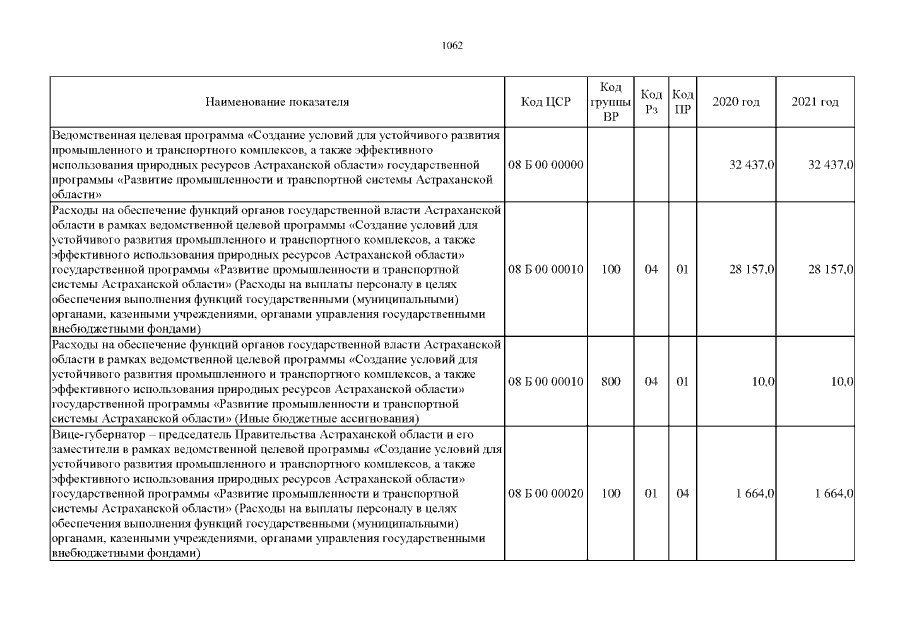 1062

| Наименование показателя | Код ЦСР | Код группы ВР | Код Рз | Код ПР | 2020 год | 2021 год |
|---|---|---|---|---|---|---|
| Ведомственная целевая программа «Создание условий для устойчивого развития промышленного и транспортного комплексов, а также эффективного использования природных ресурсов Астраханской области» государственной программы «Развитие промышленности и транспортной системы Астраханской области» | 08 Б 00 00000 | | | | 32 437,0 | 32 437,0 |
| Расходы на обеспечение функций органов государственной власти Астраханской области в рамках ведомственной целевой программы «Создание условий для устойчивого развития промышленного и транспортного комплексов, а также эффективного использования природных ресурсов Астраханской области» государственной программы «Развитие промышленности и транспортной системы Астраханской области» (Расходы на выплаты персоналу в целях обеспечения выполнения функций государственными (муниципальными) органами, казенными учреждениями, органами управления государственными внебюджетными фондами) | 08 Б 00 00010 | 100 | 04 | 01 | 28 157,0 | 28 157,0 |
| Расходы на обеспечение функций органов государственной власти Астраханской области в рамках ведомственной целевой программы «Создание условий для устойчивого развития промышленного и транспортного комплексов, а также эффективного использования природных ресурсов Астраханской области» государственной программы «Развитие промышленности и транспортной системы Астраханской области» (Иные бюджетные ассигнования) | 08 Б 00 00010 | 800 | 04 | 01 | 10,0 | 10,0 |
| Вице-губернатор – председатель Правительства Астраханской области и его заместители в рамках ведомственной целевой программы «Создание условий для устойчивого развития промышленного и транспортного комплексов, а также эффективного использования природных ресурсов Астраханской области» государственной программы «Развитие промышленности и транспортной системы Астраханской области» (Расходы на выплаты персоналу в целях обеспечения выполнения функций государственными (муниципальными) органами, казенными учреждениями, органами управления государственными внебюджетными фондами) | 08 Б 00 00020 | 100 | 01 | 04 | 1 664,0 | 1 664,0 |